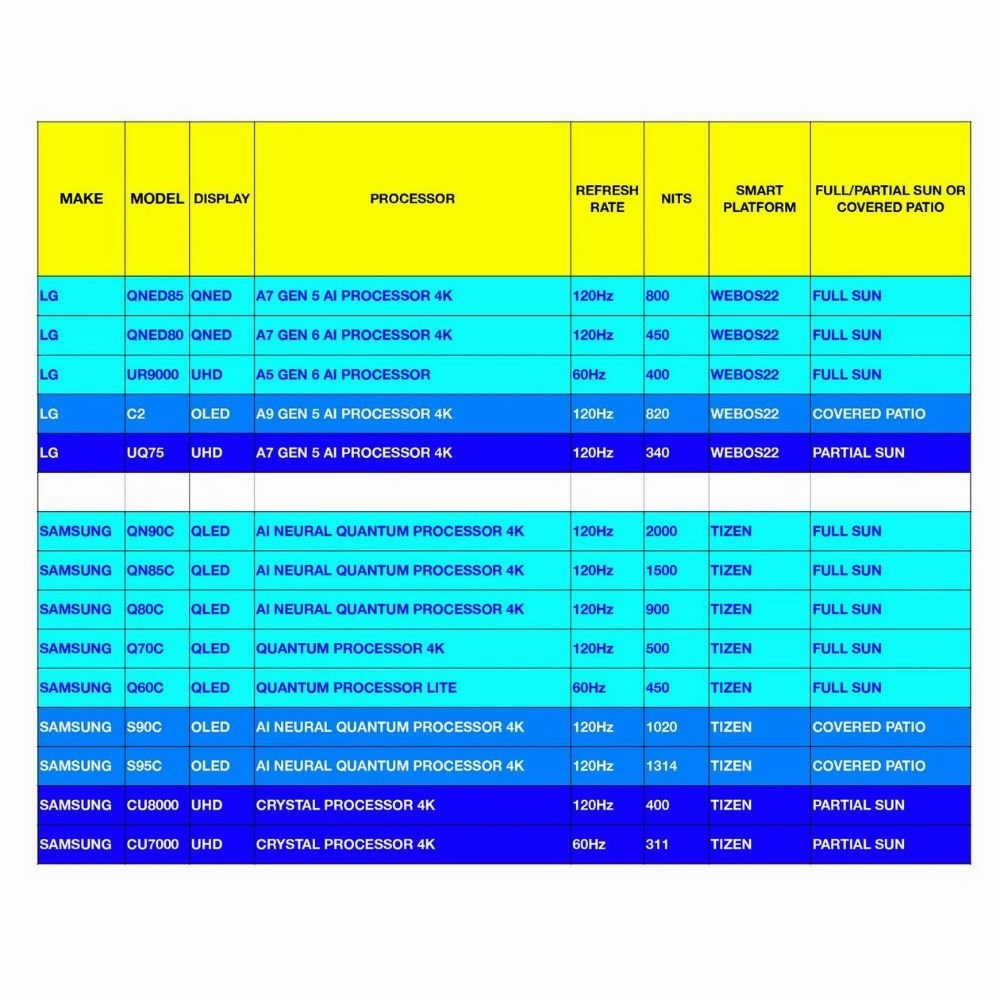 | MAKE | MODEL | DISPLAY | PROCESSOR | REFRESH RATE | NITS | SMART PLATFORM | FULL/PARTIAL SUN OR COVERED PATIO |
|---|---|---|---|---|---|---|---|
| LG | QNED85 | QNED | A7 GEN 5 AI PROCESSOR 4K | 120Hz | 800 | WEBOS22 | FULL SUN |
| LG | QNED80 | QNED | A7 GEN 6 AI PROCESSOR 4K | 120Hz | 450 | WEBOS22 | FULL SUN |
| LG | UR9000 | UHD | A5 GEN 6 AI PROCESSOR | 60Hz | 400 | WEBOS22 | FULL SUN |
| LG | C2 | OLED | A9 GEN 5 AI PROCESSOR 4K | 120Hz | 820 | WEBOS22 | COVERED PATIO |
| LG | UQ75 | UHD | A7 GEN 5 AI PROCESSOR 4K | 120Hz | 340 | WEBOS22 | PARTIAL SUN |
| | | | | | | | |
| SAMSUNG | QN90C | QLED | AI NEURAL QUANTUM PROCESSOR 4K | 120Hz | 2000 | TIZEN | FULL SUN |
| SAMSUNG | QN85C | QLED | AI NEURAL QUANTUM PROCESSOR 4K | 120Hz | 1500 | TIZEN | FULL SUN |
| SAMSUNG | Q80C | QLED | AI NEURAL QUANTUM PROCESSOR 4K | 120Hz | 900 | TIZEN | FULL SUN |
| SAMSUNG | Q70C | QLED | QUANTUM PROCESSOR 4K | 120Hz | 500 | TIZEN | FULL SUN |
| SAMSUNG | Q60C | QLED | QUANTUM PROCESSOR LITE | 60Hz | 450 | TIZEN | FULL SUN |
| SAMSUNG | S90C | OLED | AI NEURAL QUANTUM PROCESSOR 4K | 120Hz | 1020 | TIZEN | COVERED PATIO |
| SAMSUNG | S95C | OLED | AI NEURAL QUANTUM PROCESSOR 4K | 120Hz | 1314 | TIZEN | COVERED PATIO |
| SAMSUNG | CU8000 | UHD | CRYSTAL PROCESSOR 4K | 120Hz | 400 | TIZEN | PARTIAL SUN |
| SAMSUNG | CU7000 | UHD | CRYSTAL PROCESSOR 4K | 60Hz | 311 | TIZEN | PARTIAL SUN |